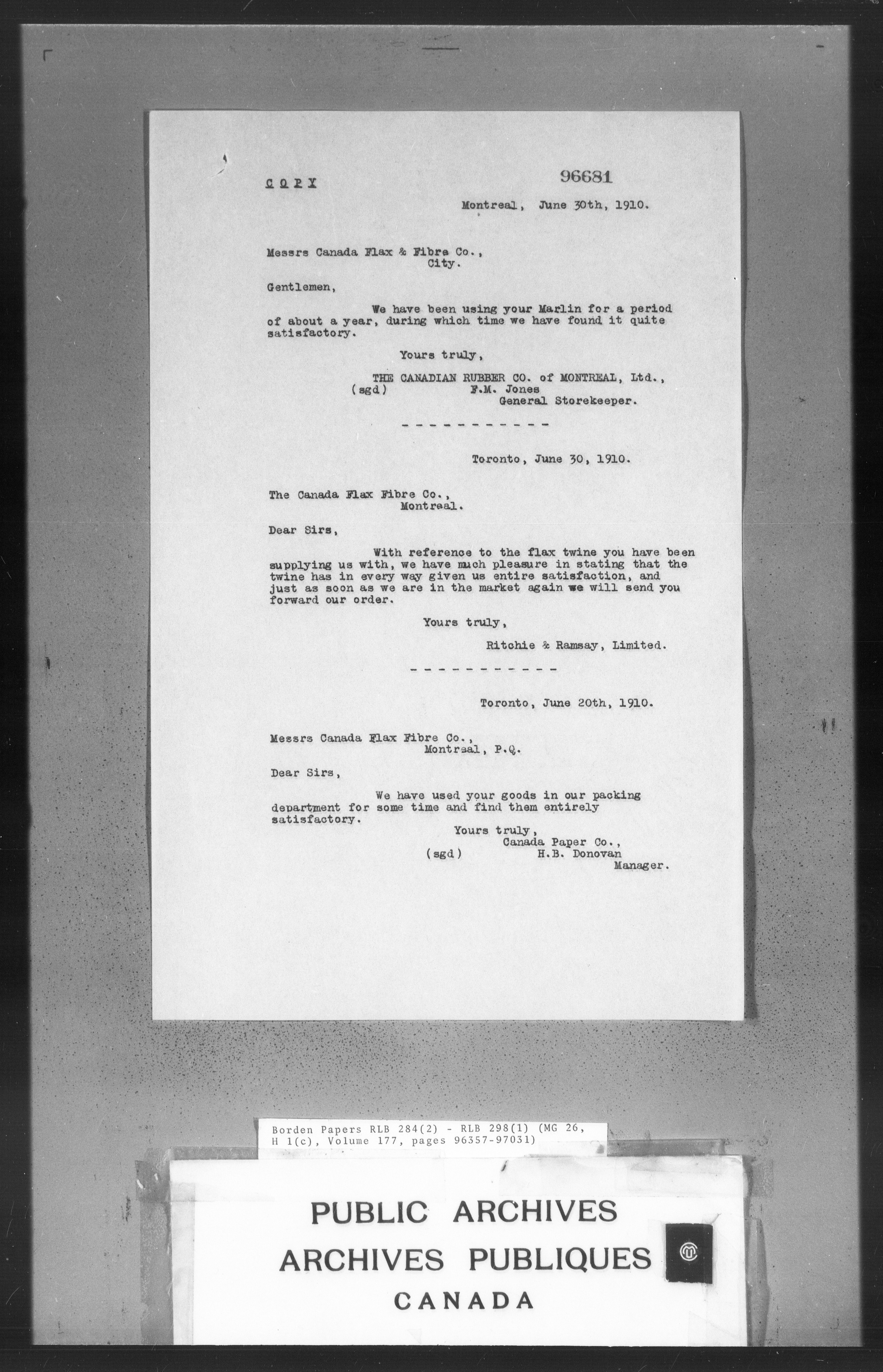 COPY

96681

Montreal, June 30th, 1910.

Messrs Canada Flax & Fibre Co.,
City.

Gentlemen,

We have been using your Marlin for a period of about a year, during which time we have found it quite satisfactory.

Yours truly,

THE CANADIAN RUBBER CO. of MONTREAL, Ltd.,
(sgd) F.M. Jones
General Storekeeper.

- - - - - - - - - - -

Toronto, June 30, 1910.

The Canada Flax Fibre Co.,
Montreal.

Dear Sirs,

With reference to the flax twine you have been supplying us with, we have much pleasure in stating that the twine has in every way given us entire satisfaction, and just as soon as we are in the market again we will send you forward our order.

Yours truly,

Ritchie & Ramsay, Limited.

- - - - - - - - - - -

Toronto, June 20th, 1910.

Messrs Canada Flax Fibre Co.,
Montreal, P.Q.

Dear Sirs,

We have used your goods in our packing department for some time and find them entirely satisfactory.

Yours truly,
Canada Paper Co.,
(sgd) H.B. Donovan
Manager.

Borden Papers RLB 284(2) - RLB 298(1) (MG 26, H 1(c), Volume 177, pages 96357-97031)

PUBLIC ARCHIVES
ARCHIVES PUBLIQUES
CANADA